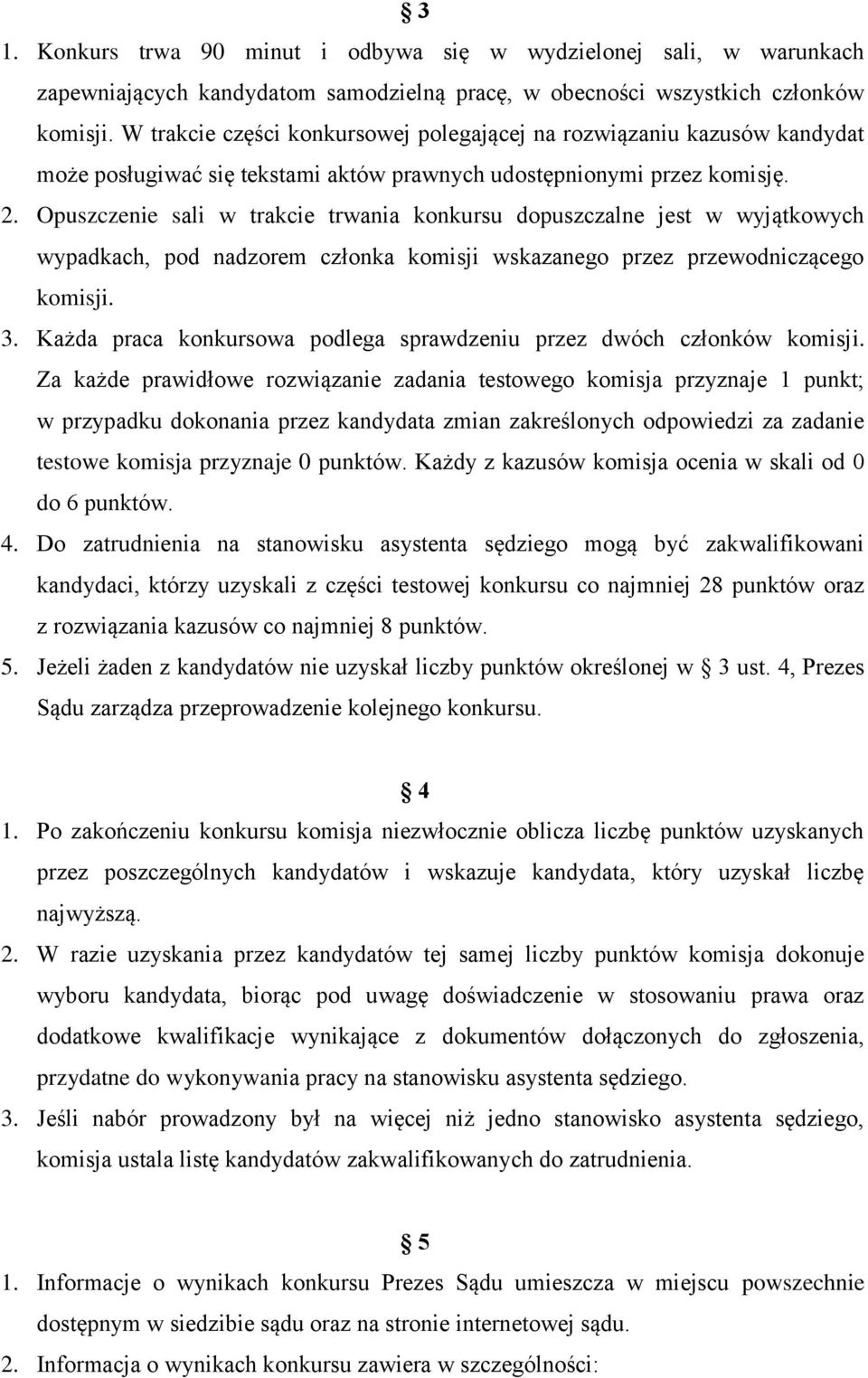 § 3

1. Konkurs trwa 90 minut i odbywa się w wydzielonej sali, w warunkach zapewniających kandydatom samodzielną pracę, w obecności wszystkich członków komisji. W trakcie części konkursowej polegającej na rozwiązaniu kazusów kandydat może posługiwać się tekstami aktów prawnych udostępnionymi przez komisję.
2. Opuszczenie sali w trakcie trwania konkursu dopuszczalne jest w wyjątkowych wypadkach, pod nadzorem członka komisji wskazanego przez przewodniczącego komisji.
3. Każda praca konkursowa podlega sprawdzeniu przez dwóch członków komisji. Za każde prawidłowe rozwiązanie zadania testowego komisja przyznaje 1 punkt; w przypadku dokonania przez kandydata zmian zakreślonych odpowiedzi za zadanie testowe komisja przyznaje 0 punktów. Każdy z kazusów komisja ocenia w skali od 0 do 6 punktów.
4. Do zatrudnienia na stanowisku asystenta sędziego mogą być zakwalifikowani kandydaci, którzy uzyskali z części testowej konkursu co najmniej 28 punktów oraz z rozwiązania kazusów co najmniej 8 punktów.
5. Jeżeli żaden z kandydatów nie uzyskał liczby punktów określonej w § 3 ust. 4, Prezes Sądu zarządza przeprowadzenie kolejnego konkursu.

§ 4

1. Po zakończeniu konkursu komisja niezwłocznie oblicza liczbę punktów uzyskanych przez poszczególnych kandydatów i wskazuje kandydata, który uzyskał liczbę najwyższą.
2. W razie uzyskania przez kandydatów tej samej liczby punktów komisja dokonuje wyboru kandydata, biorąc pod uwagę doświadczenie w stosowaniu prawa oraz dodatkowe kwalifikacje wynikające z dokumentów dołączonych do zgłoszenia, przydatne do wykonywania pracy na stanowisku asystenta sędziego.
3. Jeśli nabór prowadzony był na więcej niż jedno stanowisko asystenta sędziego, komisja ustala listę kandydatów zakwalifikowanych do zatrudnienia.

§ 5

1. Informacje o wynikach konkursu Prezes Sądu umieszcza w miejscu powszechnie dostępnym w siedzibie sądu oraz na stronie internetowej sądu.
2. Informacja o wynikach konkursu zawiera w szczególności: